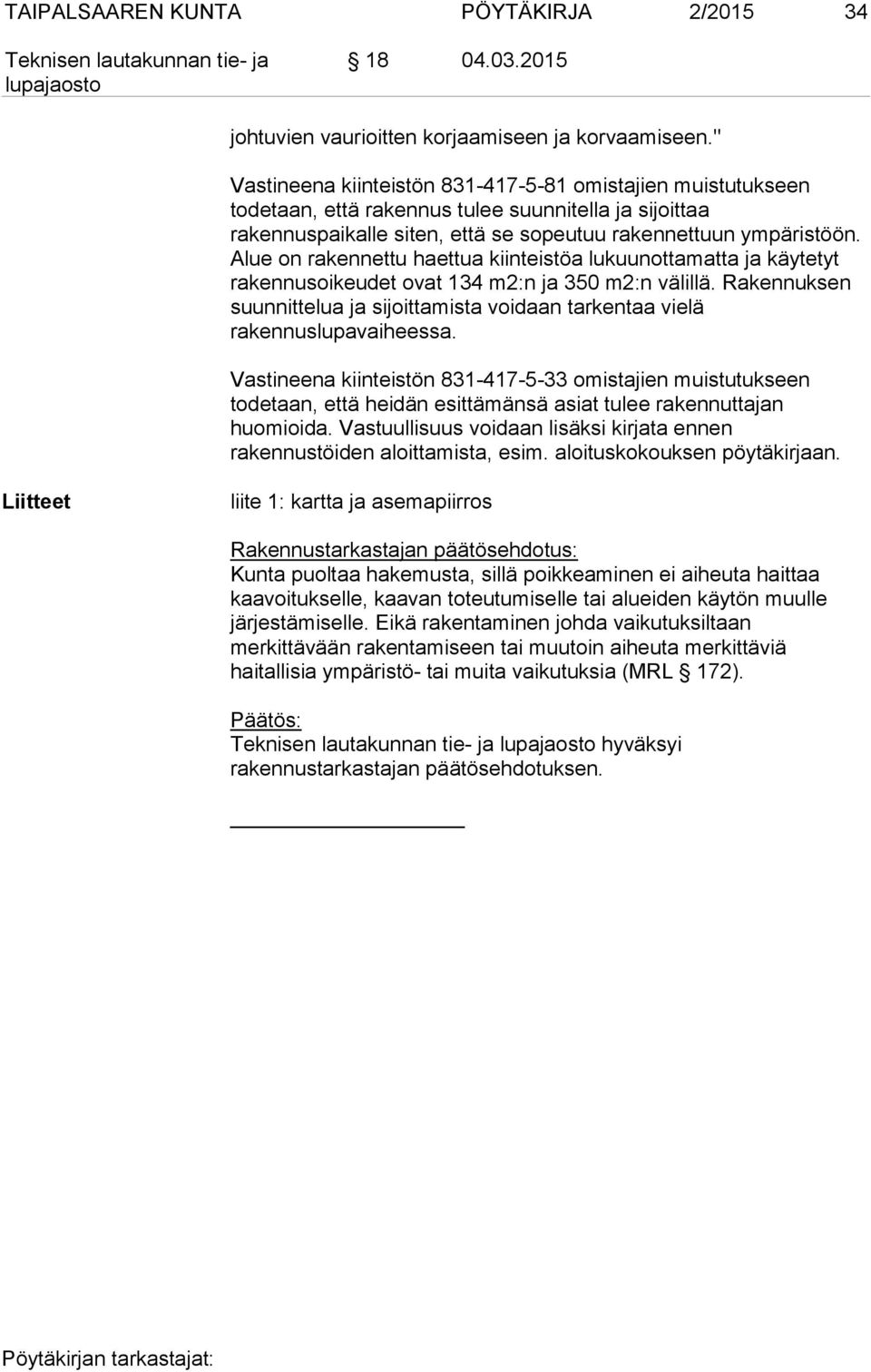 TAIPALSAAREN KUNTA PÖYTÄKIRJA 2/2015 34

Teknisen lautakunnan tie- ja lupajaosto § 18 04.03.2015

johtuvien vaurioitten korjaamiseen ja korvaamiseen."

Vastineena kiinteistön 831-417-5-81 omistajien muistutukseen todetaan, että rakennus tulee suunnitella ja sijoittaa rakennuspaikalle siten, että se sopeutuu rakennettuun ympäristöön. Alue on rakennettu haettua kiinteistöa lukuunottamatta ja käytetyt rakennusoikeudet ovat 134 m2:n ja 350 m2:n välillä. Rakennuksen suunnittelua ja sijoittamista voidaan tarkentaa vielä rakennuslupavaiheessa.

Vastineena kiinteistön 831-417-5-33 omistajien muistutukseen todetaan, että heidän esittämänsä asiat tulee rakennuttajan huomioida. Vastuullisuus voidaan lisäksi kirjata ennen rakennustöiden aloittamista, esim. aloituskokouksen pöytäkirjaan.

Liitteet

liite 1: kartta ja asemapiirros

Rakennustarkastajan päätösehdotus:
Kunta puoltaa hakemusta, sillä poikkeaminen ei aiheuta haittaa kaavoitukselle, kaavan toteutumiselle tai alueiden käytön muulle järjestämiselle. Eikä rakentaminen johda vaikutuksiltaan merkittävään rakentamiseen tai muutoin aiheuta merkittäviä haitallisia ympäristö- tai muita vaikutuksia (MRL § 172).

Päätös:
Teknisen lautakunnan tie- ja lupajaosto hyväksyi rakennustarkastajan päätösehdotuksen.

Pöytäkirjan tarkastajat: